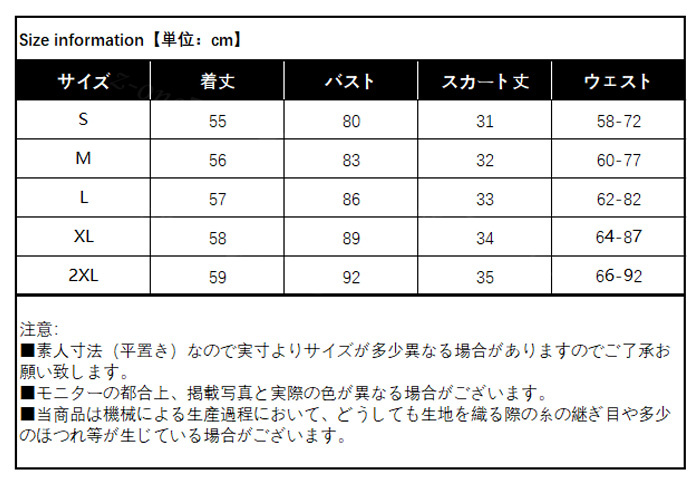 Size information【単位：cm】

| サイズ | 着丈 | バスト | スカート丈 | ウエスト |
|---|---|---|---|---|
| S | 55 | 80 | 31 | 58-72 |
| M | 56 | 83 | 32 | 60-77 |
| L | 57 | 86 | 33 | 62-82 |
| XL | 58 | 89 | 34 | 64-87 |
| 2XL | 59 | 92 | 35 | 66-92 |

注意:
■素人寸法（平置き）なので実寸よりサイズが多少異なる場合がありますのでご了承お願い致します。
■モニターの都合上、掲載写真と実際の色が異なる場合がございます。
■当商品は機械による生産過程において、どうしても生地を織る際の糸の継ぎ目や多少のほつれ等が生じている場合がございます。